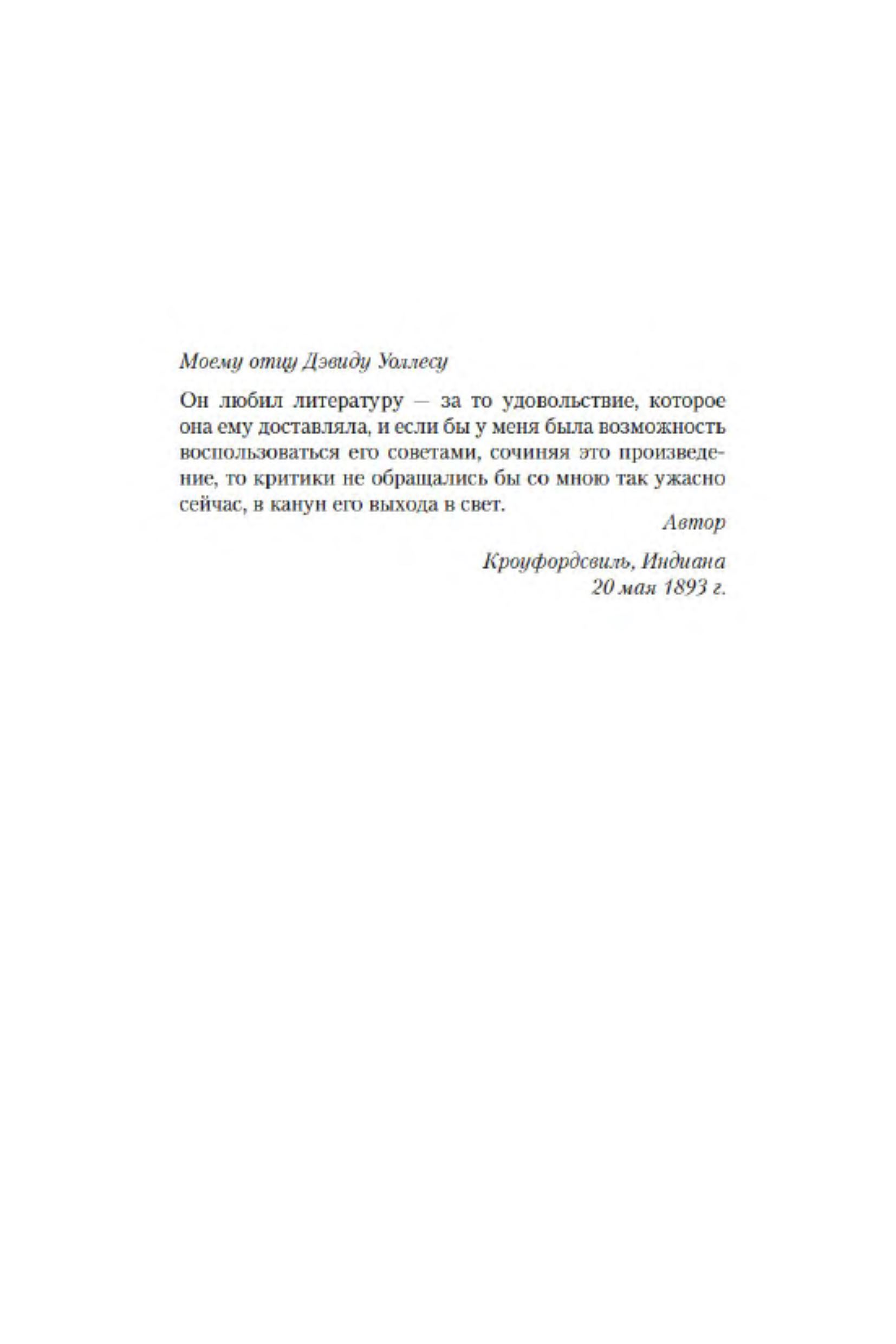 Моему отцу Дэвиду Уоллесу

Он любил литературу — за то удовольствие, которое она ему доставляла, и если бы у меня была возможность воспользоваться его советами, сочиняя это произведение, то критики не обращались бы со мною так ужасно сейчас, в канун его выхода в свет.

Автор

Кроуфордсвиль, Индиана
20 мая 1893 г.